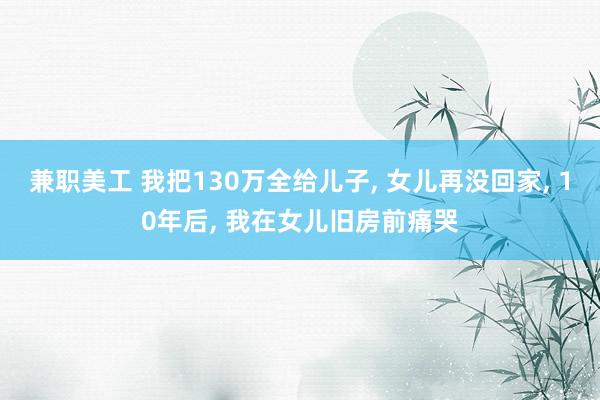 兼职美工 我把130万全给儿子, 女儿再没回家, 10年后, 我在女儿旧房前痛哭